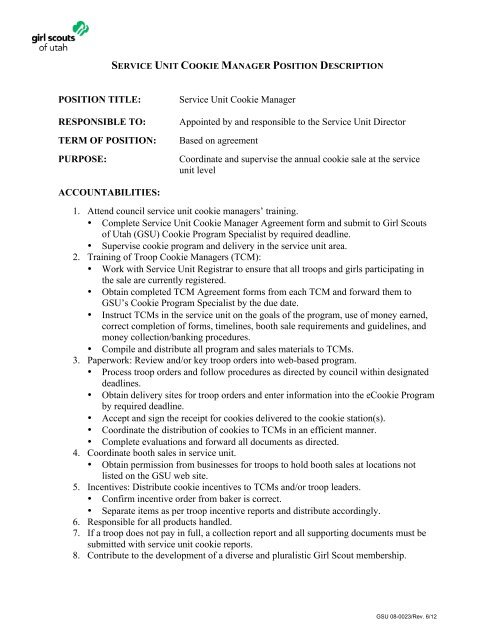 girl scouts
of utah

SERVICE UNIT COOKIE MANAGER POSITION DESCRIPTION

POSITION TITLE: Service Unit Cookie Manager

RESPONSIBLE TO: Appointed by and responsible to the Service Unit Director

TERM OF POSITION: Based on agreement

PURPOSE: Coordinate and supervise the annual cookie sale at the service unit level

ACCOUNTABILITIES:

1. Attend council service unit cookie managers' training.
   • Complete Service Unit Cookie Manager Agreement form and submit to Girl Scouts of Utah (GSU) Cookie Program Specialist by required deadline.
   • Supervise cookie program and delivery in the service unit area.
2. Training of Troop Cookie Managers (TCM):
   • Work with Service Unit Registrar to ensure that all troops and girls participating in the sale are currently registered.
   • Obtain completed TCM Agreement forms from each TCM and forward them to GSU's Cookie Program Specialist by the due date.
   • Instruct TCMs in the service unit on the goals of the program, use of money earned, correct completion of forms, timelines, booth sale requirements and guidelines, and money collection/banking procedures.
   • Compile and distribute all program and sales materials to TCMs.
3. Paperwork: Review and/or key troop orders into web-based program.
   • Process troop orders and follow procedures as directed by council within designated deadlines.
   • Obtain delivery sites for troop orders and enter information into the eCookie Program by required deadline.
   • Accept and sign the receipt for cookies delivered to the cookie station(s).
   • Coordinate the distribution of cookies to TCMs in an efficient manner.
   • Complete evaluations and forward all documents as directed.
4. Coordinate booth sales in service unit.
   • Obtain permission from businesses for troops to hold booth sales at locations not listed on the GSU web site.
5. Incentives: Distribute cookie incentives to TCMs and/or troop leaders.
   • Confirm incentive order from baker is correct.
   • Separate items as per troop incentive reports and distribute accordingly.
6. Responsible for all products handled.
7. If a troop does not pay in full, a collection report and all supporting documents must be submitted with service unit cookie reports.
8. Contribute to the development of a diverse and pluralistic Girl Scout membership.

GSU 08-0023/Rev. 6/12